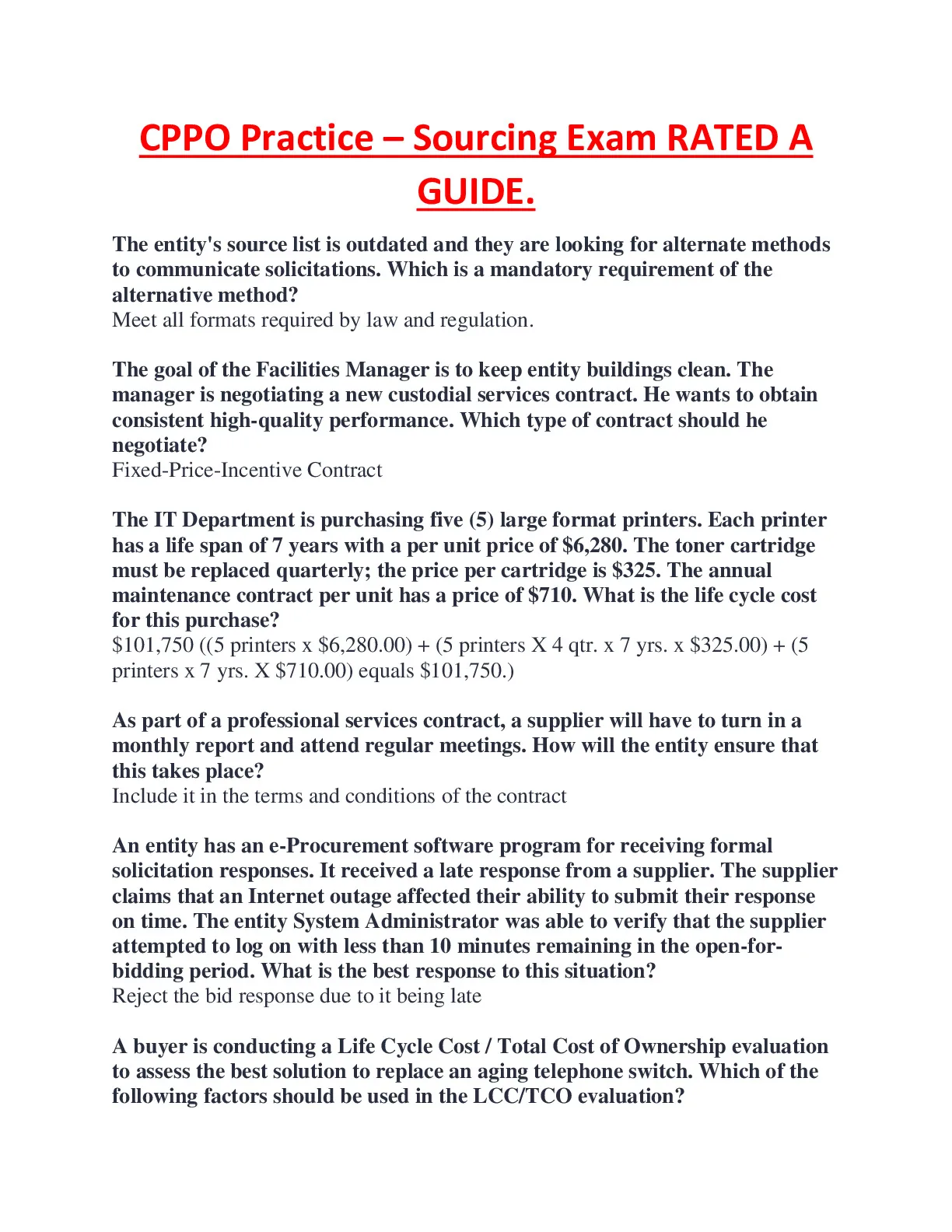 CPPO Practice – Sourcing Exam RATED A GUIDE.

The entity's source list is outdated and they are looking for alternate methods to communicate solicitations. Which is a mandatory requirement of the alternative method?
Meet all formats required by law and regulation.

The goal of the Facilities Manager is to keep entity buildings clean. The manager is negotiating a new custodial services contract. He wants to obtain consistent high-quality performance. Which type of contract should he negotiate?
Fixed-Price-Incentive Contract

The IT Department is purchasing five (5) large format printers. Each printer has a life span of 7 years with a per unit price of \$6,280. The toner cartridge must be replaced quarterly; the price per cartridge is \$325. The annual maintenance contract per unit has a price of \$710. What is the life cycle cost for this purchase?
\$101,750 ((5 printers x \$6,280.00) + (5 printers X 4 qtr. x 7 yrs. x \$325.00) + (5 printers x 7 yrs. X \$710.00) equals \$101,750.)

As part of a professional services contract, a supplier will have to turn in a monthly report and attend regular meetings. How will the entity ensure that this takes place?
Include it in the terms and conditions of the contract

An entity has an e-Procurement software program for receiving formal solicitation responses. It received a late response from a supplier. The supplier claims that an Internet outage affected their ability to submit their response on time. The entity System Administrator was able to verify that the supplier attempted to log on with less than 10 minutes remaining in the open-for-bidding period. What is the best response to this situation?
Reject the bid response due to it being late

A buyer is conducting a Life Cycle Cost / Total Cost of Ownership evaluation to assess the best solution to replace an aging telephone switch. Which of the following factors should be used in the LCC/TCO evaluation?